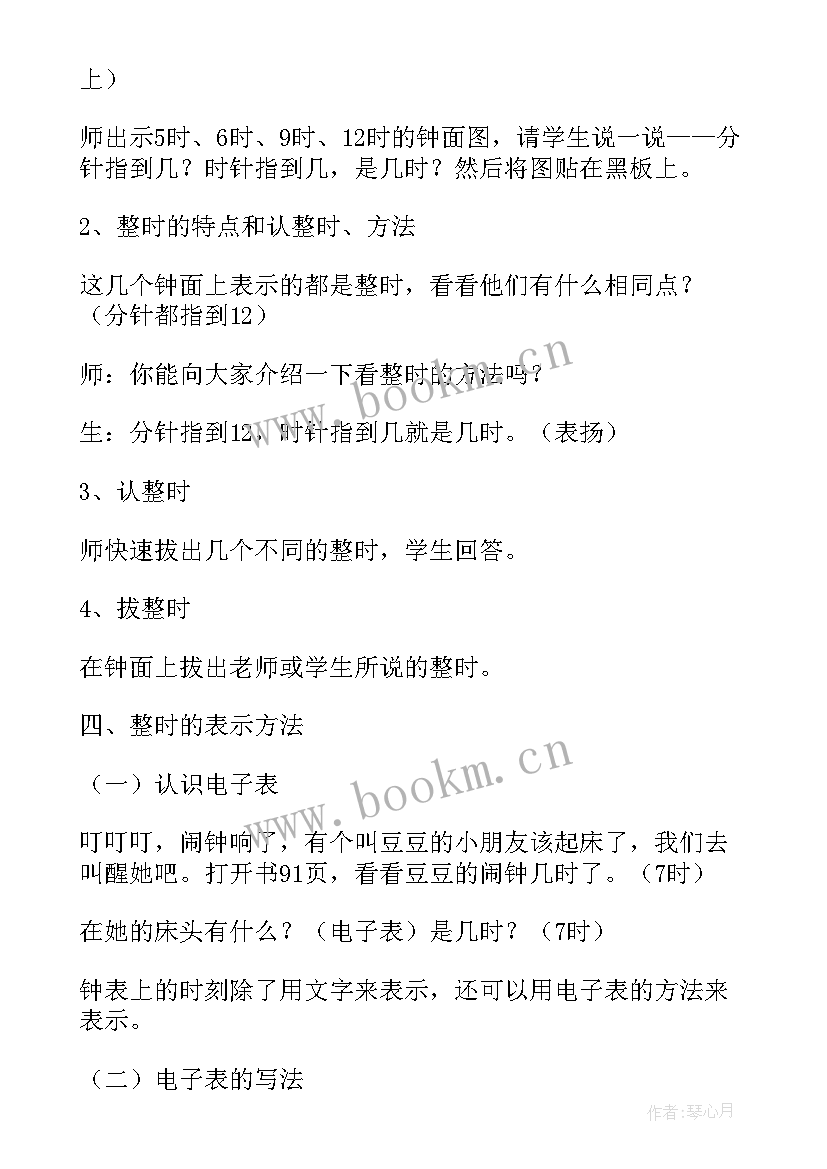 上）

师出示5时、6时、9时、12时的钟面图，请学生说一说——分针指到几？时针指到几，是几时？然后将图贴在黑板上。

2、整时的特点和认整时、方法

这几个钟面上表示的都是整时，看看他们有什么相同点？（分针都指到12）

师：你能向大家介绍一下看整时的方法吗？

生：分针指到12，时针指到几就是几时。（表扬）

3、认整时

师快速拔出几个不同的整时，学生回答。

4、拔整时

在钟面上拔出老师或学生所说的整时。

四、整时的表示方法

（一）认识电子表

叮叮叮，闹钟响了，有个叫豆豆的小朋友该起床了，我们去叫醒她吧。打开书91页，看看豆豆的闹钟几时了。（7时）

在她的床头有什么？（电子表）是几时？（7时）

钟表上的时刻除了用文字来表示，还可以用电子表的方法来表示。

（二）电子表的写法

www.bookm.cn

www.bookm.cn

作者：琴心月